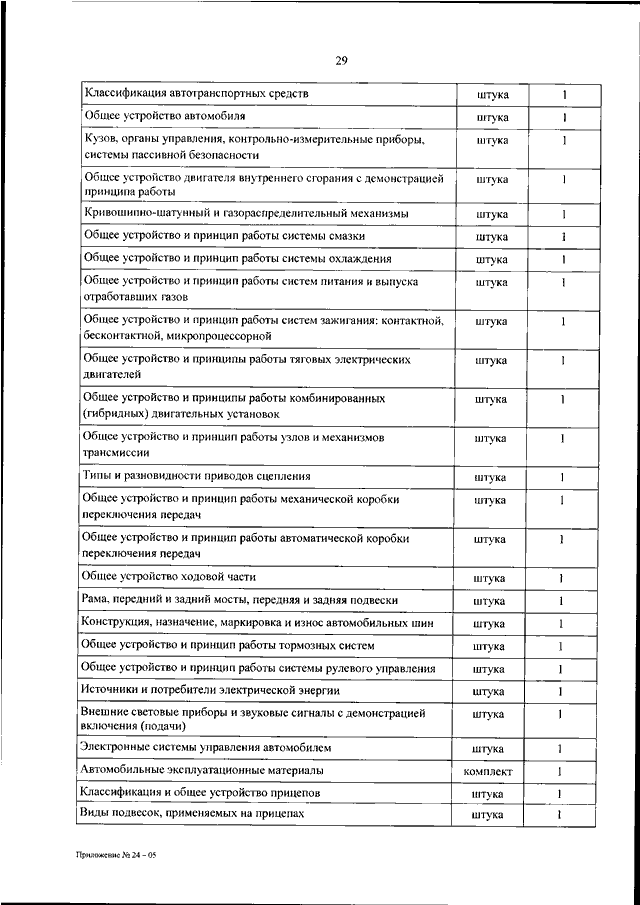 29

| | | |
|---|---|---|
| Классификация автотранспортных средств | штука | 1 |
| Общее устройство автомобиля | штука | 1 |
| Кузов, органы управления, контрольно-измерительные приборы, системы пассивной безопасности | штука | 1 |
| Общее устройство двигателя внутреннего сгорания с демонстрацией принципа работы | штука | 1 |
| Кривошипно-шатунный и газораспределительный механизмы | штука | 1 |
| Общее устройство и принцип работы системы смазки | штука | 1 |
| Общее устройство и принцип работы системы охлаждения | штука | 1 |
| Общее устройство и принцип работы систем питания и выпуска отработавших газов | штука | 1 |
| Общее устройство и принцип работы систем зажигания: контактной, бесконтактной, микропроцессорной | штука | 1 |
| Общее устройство и принципы работы тяговых электрических двигателей | штука | 1 |
| Общее устройство и принципы работы комбинированных (гибридных) двигательных установок | штука | 1 |
| Общее устройство и принцип работы узлов и механизмов трансмиссии | штука | 1 |
| Типы и разновидности приводов сцепления | штука | 1 |
| Общее устройство и принцип работы механической коробки переключения передач | штука | 1 |
| Общее устройство и принцип работы автоматической коробки переключения передач | штука | 1 |
| Общее устройство ходовой части | штука | 1 |
| Рама, передний и задний мосты, передняя и задняя подвески | штука | 1 |
| Конструкция, назначение, маркировка и износ автомобильных шин | штука | 1 |
| Общее устройство и принцип работы тормозных систем | штука | 1 |
| Общее устройство и принцип работы системы рулевого управления | штука | 1 |
| Источники и потребители электрической энергии | штука | 1 |
| Внешние световые приборы и звуковые сигналы с демонстрацией включения (подачи) | штука | 1 |
| Электронные системы управления автомобилем | штука | 1 |
| Автомобильные эксплуатационные материалы | комплект | 1 |
| Классификация и общее устройство прицепов | штука | 1 |
| Виды подвесок, применяемых на прицепах | штука | 1 |

Приложение № 24 – 05